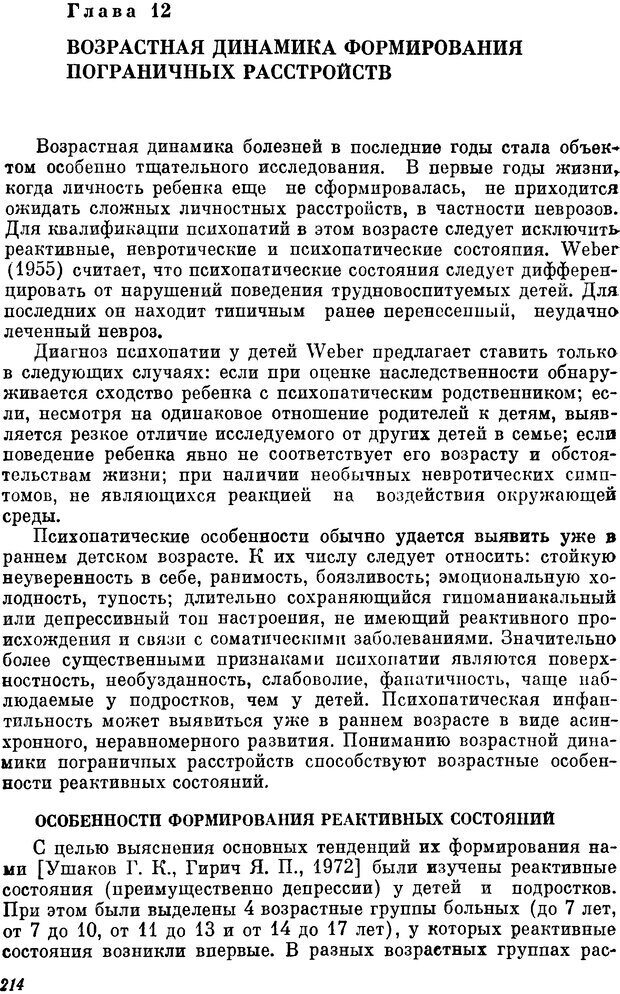 Глава 12

ВОЗРАСТНАЯ ДИНАМИКА ФОРМИРОВАНИЯ ПОГРАНИЧНЫХ РАССТРОЙСТВ

Возрастная динамика болезней в последние годы стала объектом особенно тщательного исследования. В первые годы жизни, когда личность ребенка еще не сформировалась, не приходится ожидать сложных личностных расстройств, в частности неврозов. Для квалификации психопатий в этом возрасте следует исключить реактивные, невротические и психопатические состояния. Weber (1955) считает, что психопатические состояния следует дифференцировать от нарушений поведения трудновоспитуемых детей. Для последних он находит типичным ранее перенесенный, неудачно леченный невроз.

Диагноз психопатии у детей Weber предлагает ставить только в следующих случаях: если при оценке наследственности обнаруживается сходство ребенка с психопатическим родственником; если, несмотря на одинаковое отношение родителей к детям, выявляется резкое отличие исследуемого от других детей в семье; если поведение ребенка явно не соответствует его возрасту и обстоятельствам жизни; при наличии необычных невротических симптомов, не являющихся реакцией на воздействия окружающей среды.

Психопатические особенности обычно удается выявить уже в раннем детском возрасте. К их числу следует относить: стойкую неуверенность в себе, ранимость, боязливость; эмоциональную холодность, тупость; длительно сохраняющийся гипоманиакальный или депрессивный тон настроения, не имеющий реактивного происхождения и связи с соматическими заболеваниями. Значительно более существенными признаками психопатии являются поверхностность, необузданность, слабоволие, фанатичность, чаще наблюдаемые у подростков, чем у детей. Психопатическая инфантильность может выявиться уже в раннем возрасте в виде асинхронного, неравномерного развития. Пониманию возрастной динамики пограничных расстройств способствуют возрастные особенности реактивных состояний.

ОСОБЕННОСТИ ФОРМИРОВАНИЯ РЕАКТИВНЫХ СОСТОЯНИЙ

С целью выяснения основных тенденций их формирования нами [Ушаков Г. К., Гирич Я. П., 1972] были изучены реактивные состояния (преимущественно депрессии) у детей и подростков. При этом были выделены 4 возрастные группы больных (до 7 лет, от 7 до 10, от 11 до 13 и от 14 до 17 лет), у которых реактивные состояния возникли впервые. В разных возрастных группах рас-

214